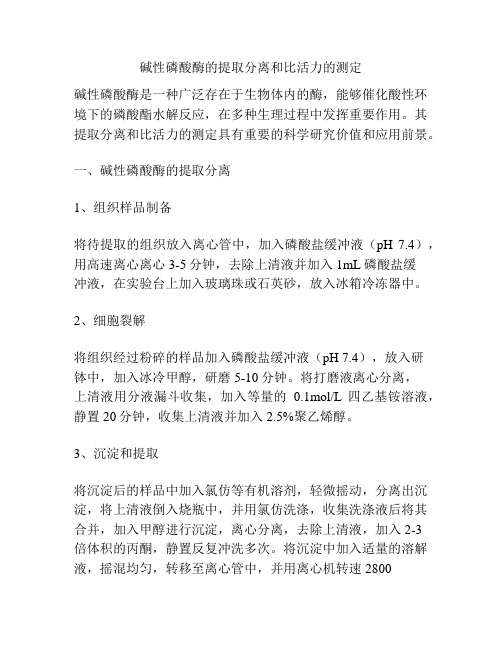 碱性磷酸酶的提取分离和比活力的测定

碱性磷酸酶是一种广泛存在于生物体内的酶，能够催化酸性环境下的磷酸酯水解反应，在多种生理过程中发挥重要作用。其提取分离和比活力的测定具有重要的科学研究价值和应用前景。

一、碱性磷酸酶的提取分离

1、组织样品制备

将待提取的组织放入离心管中，加入磷酸盐缓冲液（pH 7.4），用高速离心离心 3-5 分钟，去除上清液并加入 1mL 磷酸盐缓冲液，在实验台上加入玻璃珠或石英砂，放入冰箱冷冻器中。

2、细胞裂解

将组织经过粉碎的样品加入磷酸盐缓冲液（pH 7.4），放入研钵中，加入冰冷甲醇，研磨 5-10 分钟。将打磨液离心分离，上清液用分液漏斗收集，加入等量的 0.1mol/L 四乙基铵溶液，静置 20 分钟，收集上清液并加入 2.5%聚乙烯醇。

3、沉淀和提取

将沉淀后的样品中加入氯仿等有机溶剂，轻微摇动，分离出沉淀，将上清液倒入烧瓶中，并用氯仿洗涤，收集洗涤液后将其合并，加入甲醇进行沉淀，离心分离，去除上清液，加入 2-3 倍体积的丙酮，静置反复冲洗多次。将沉淀中加入适量的溶解液，摇混均匀，转移至离心管中，并用离心机转速 2800